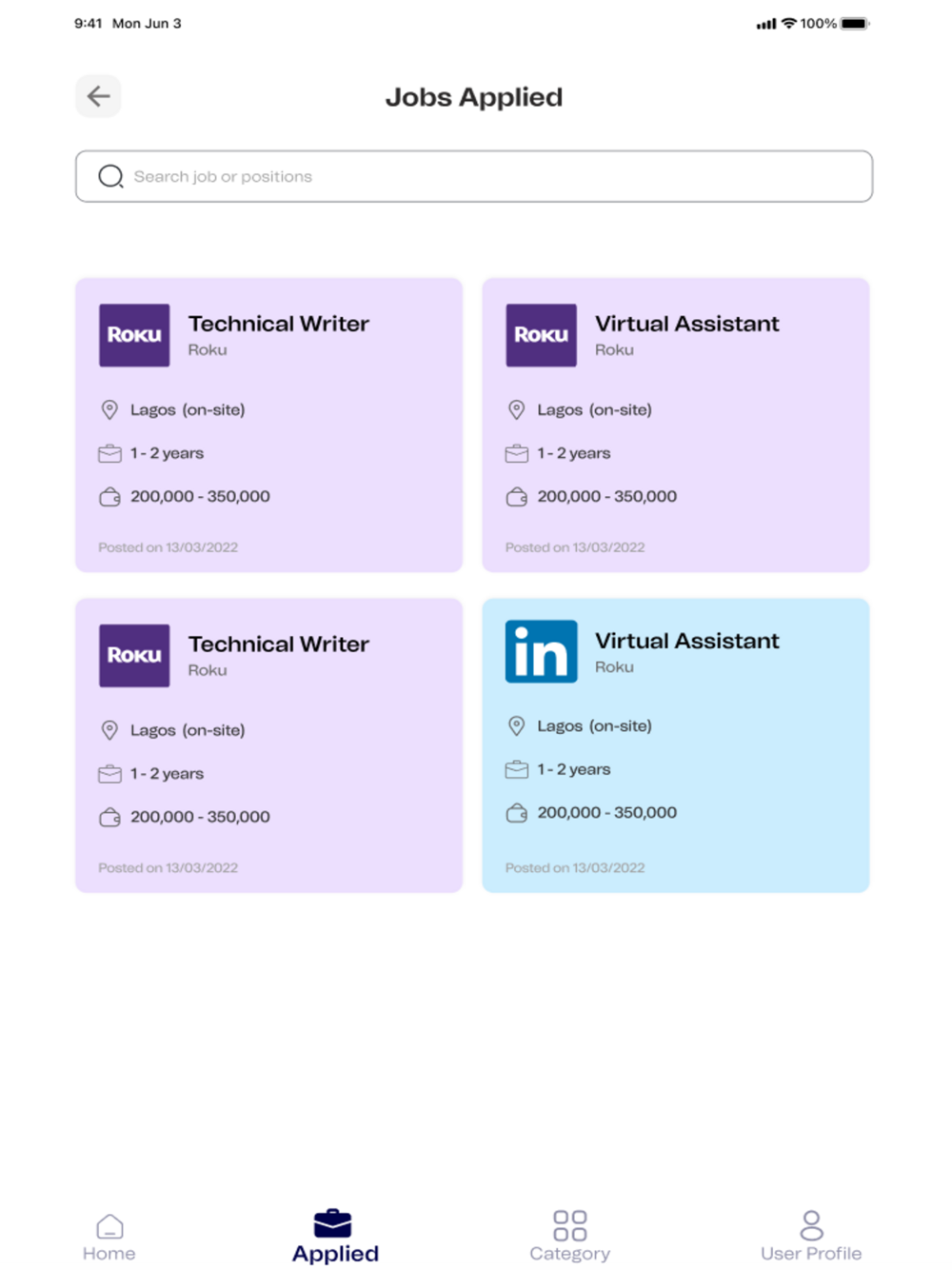 9:41 Mon Jun 3

100%

Jobs Applied

Search job or positions

Roku

Technical Writer
Roku

Lagos (on-site)

1 - 2 years

200,000 - 350,000

Posted on 13/03/2022

Roku

Virtual Assistant
Roku

Lagos (on-site)

1 - 2 years

200,000 - 350,000

Posted on 13/03/2022

Roku

Technical Writer
Roku

Lagos (on-site)

1 - 2 years

200,000 - 350,000

Posted on 13/03/2022

in

Virtual Assistant
Roku

Lagos (on-site)

1 - 2 years

200,000 - 350,000

Posted on 13/03/2022

Home

Applied

Category

User Profile